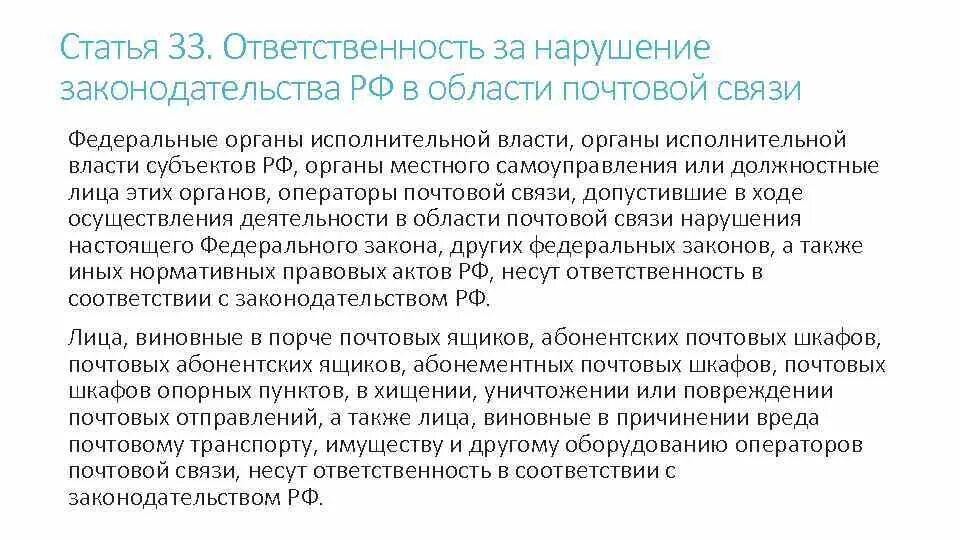 Статья 33. Ответственность за нарушение законодательства РФ в области почтовой связи

Федеральные органы исполнительной власти, органы исполнительной власти субъектов РФ, органы местного самоуправления или должностные лица этих органов, операторы почтовой связи, допустившие в ходе осуществления деятельности в области почтовой связи нарушения настоящего Федерального закона, других федеральных законов, а также иных нормативных правовых актов РФ, несут ответственность в соответствии с законодательством РФ.

Лица, виновные в порче почтовых ящиков, абонентских почтовых шкафов, почтовых абонентских ящиков, абонементных почтовых шкафов, почтовых шкафов опорных пунктов, в хищении, уничтожении или повреждении почтовых отправлений, а также лица, виновные в причинении вреда почтовому транспорту, имуществу и другому оборудованию операторов почтовой связи, несут ответственность в соответствии с законодательством РФ.